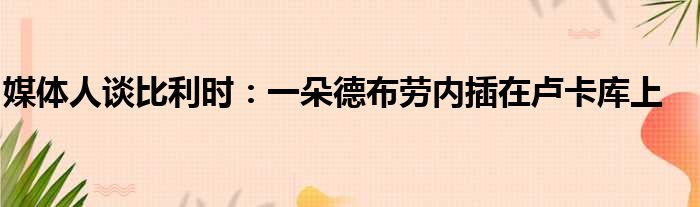 媒体人谈比利时：一朵德布劳内插在卢卡库上